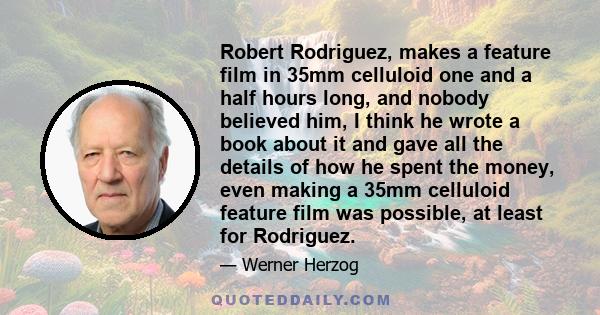 Robert Rodriguez, makes a feature film in 35mm celluloid one and a half hours long, and nobody believed him, I think he wrote a book about it and gave all the details of how he spent the money, even making a 35mm celluloid feature film was possible, at least for Rodriguez.

— Werner Herzog

QUOTEDDAILY.COM